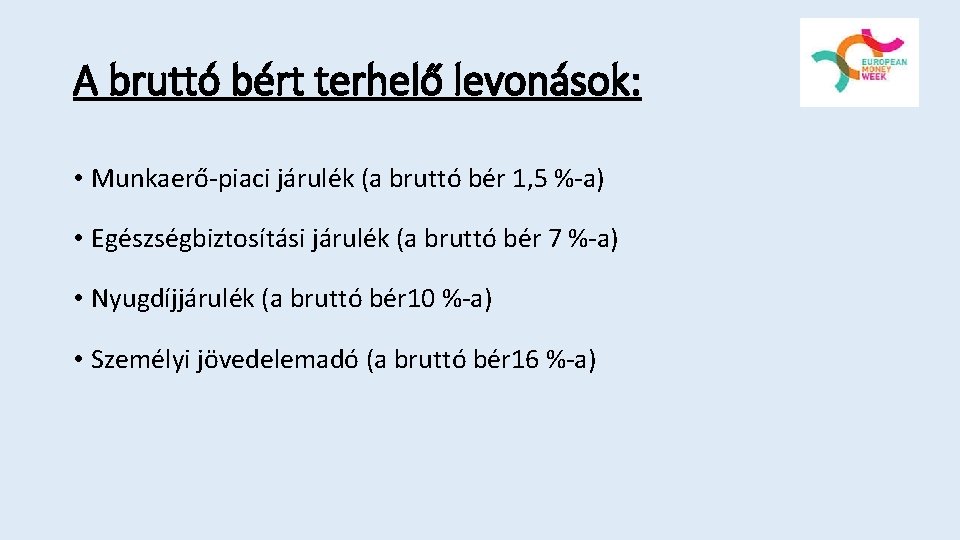 A bruttó bért terhelő levonások:

EUROPEAN
MONEY
WEEK

• Munkaerő-piaci járulék (a bruttó bér 1,5 %-a)

• Egészségbiztosítási járulék (a bruttó bér 7 %-a)

• Nyugdíjjárulék (a bruttó bér10 %-a)

• Személyi jövedelemadó (a bruttó bér16 %-a)